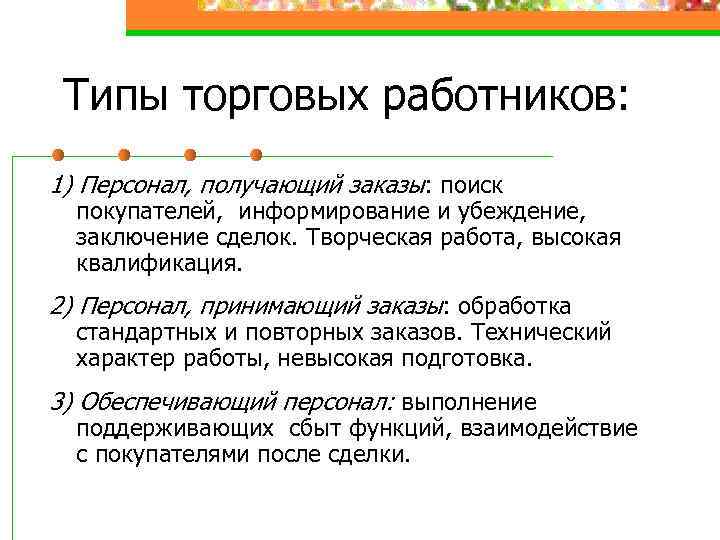 Типы торговых работников:

1) Персонал, получающий заказы: поиск покупателей, информирование и убеждение, заключение сделок. Творческая работа, высокая квалификация.

2) Персонал, принимающий заказы: обработка стандартных и повторных заказов. Технический характер работы, невысокая подготовка.

3) Обеспечивающий персонал: выполнение поддерживающих сбыт функций, взаимодействие с покупателями после сделки.